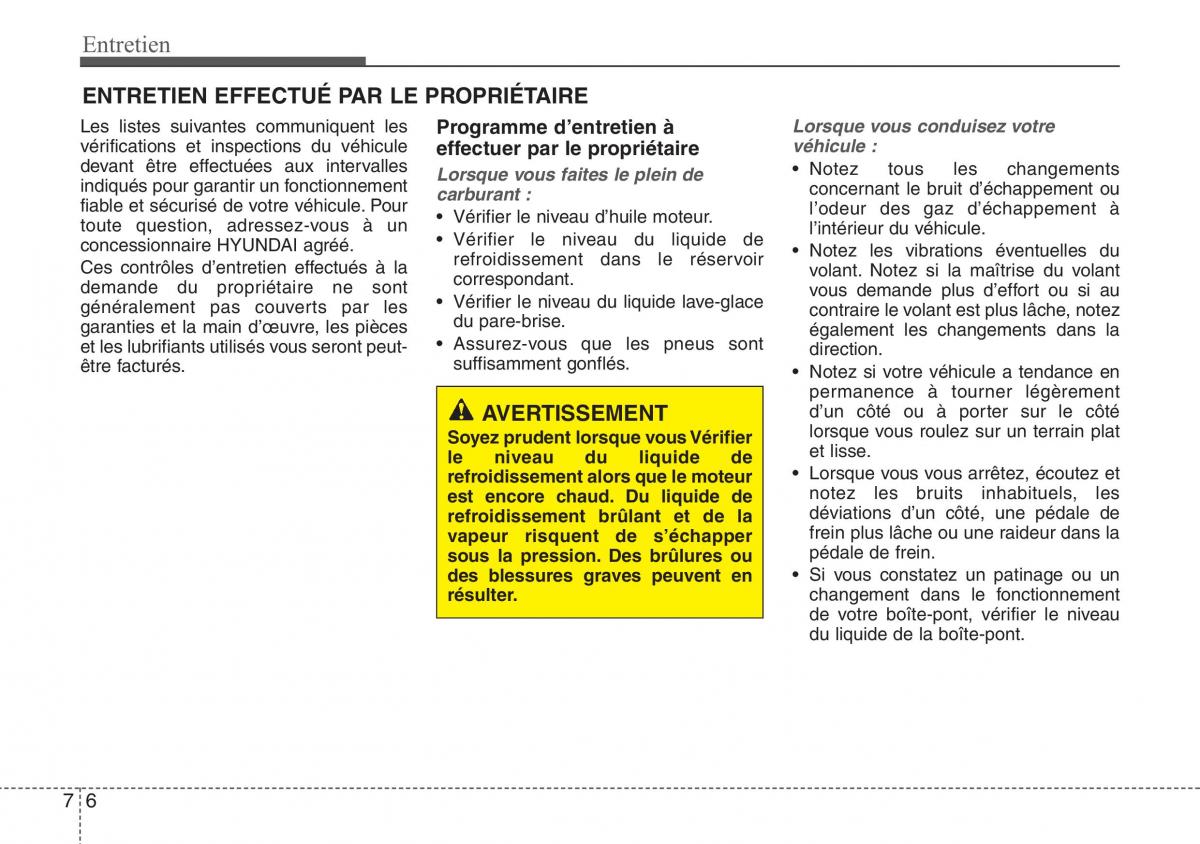 Entretien

ENTRETIEN EFFECTUÉ PAR LE PROPRIÉTAIRE

Les listes suivantes communiquent les vérifications et inspections du véhicule devant être effectuées aux intervalles indiqués pour garantir un fonctionnement fiable et sécurisé de votre véhicule. Pour toute question, adressez-vous à un concessionnaire HYUNDAI agréé.

Ces contrôles d'entretien effectués à la demande du propriétaire ne sont généralement pas couverts par les garanties et la main d'œuvre, les pièces et les lubrifiants utilisés vous seront peut-être facturés.

Programme d'entretien à effectuer par le propriétaire

Lorsque vous faites le plein de carburant :

• Vérifier le niveau d'huile moteur.
• Vérifier le niveau du liquide de refroidissement dans le réservoir correspondant.
• Vérifier le niveau du liquide lave-glace du pare-brise.
• Assurez-vous que les pneus sont suffisamment gonflés.

AVERTISSEMENT

Soyez prudent lorsque vous Vérifier le niveau du liquide de refroidissement alors que le moteur est encore chaud. Du liquide de refroidissement brûlant et de la vapeur risquent de s'échapper sous la pression. Des brûlures ou des blessures graves peuvent en résulter.

Lorsque vous conduisez votre véhicule :

• Notez tous les changements concernant le bruit d'échappement ou l'odeur des gaz d'échappement à l'intérieur du véhicule.
• Notez les vibrations éventuelles du volant. Notez si la maîtrise du volant vous demande plus d'effort ou si au contraire le volant est plus lâche, notez également les changements dans la direction.
• Notez si votre véhicule a tendance en permanence à tourner légèrement d'un côté ou à porter sur le côté lorsque vous roulez sur un terrain plat et lisse.
• Lorsque vous vous arrêtez, écoutez et notez les bruits inhabituels, les déviations d'un côté, une pédale de frein plus lâche ou une raideur dans la pédale de frein.
• Si vous constatez un patinage ou un changement dans le fonctionnement de votre boîte-pont, vérifier le niveau du liquide de la boîte-pont.

7 6